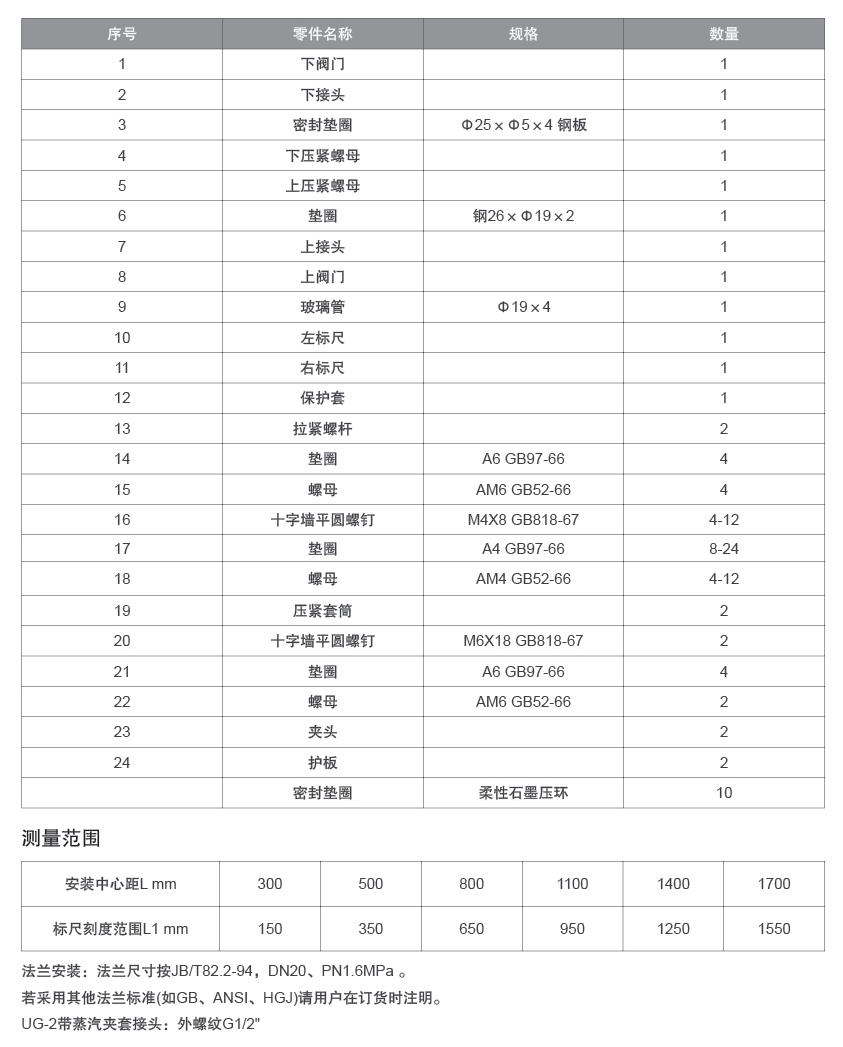 | 序号 | 零件名称 | 规格 | 数量 |
|---|---|---|---|
| 1 | 下阀门 | | 1 |
| 2 | 下接头 | | 1 |
| 3 | 密封垫圈 | Φ25×Φ5×4 钢板 | 1 |
| 4 | 下压紧螺母 | | 1 |
| 5 | 上压紧螺母 | | 1 |
| 6 | 垫圈 | 钢26×Φ19×2 | 1 |
| 7 | 上接头 | | 1 |
| 8 | 上阀门 | | 1 |
| 9 | 玻璃管 | Φ19×4 | 1 |
| 10 | 左标尺 | | 1 |
| 11 | 右标尺 | | 1 |
| 12 | 保护套 | | 1 |
| 13 | 拉紧螺杆 | | 2 |
| 14 | 垫圈 | A6 GB97-66 | 4 |
| 15 | 螺母 | AM6 GB52-66 | 4 |
| 16 | 十字墙平圆螺钉 | M4X8 GB818-67 | 4-12 |
| 17 | 垫圈 | A4 GB97-66 | 8-24 |
| 18 | 螺母 | AM4 GB52-66 | 4-12 |
| 19 | 压紧套筒 | | 2 |
| 20 | 十字墙平圆螺钉 | M6X18 GB818-67 | 2 |
| 21 | 垫圈 | A6 GB97-66 | 4 |
| 22 | 螺母 | AM6 GB52-66 | 2 |
| 23 | 夹头 | | 2 |
| 24 | 护板 | | 2 |
| | 密封垫圈 | 柔性石墨压环 | 10 |

测量范围

| 安装中心距L mm | 300 | 500 | 800 | 1100 | 1400 | 1700 |
|---|---|---|---|---|---|---|
| 标尺刻度范围L1 mm | 150 | 350 | 650 | 950 | 1250 | 1550 |

法兰安装：法兰尺寸按JB/T82.2-94，DN20、PN1.6MPa 。
若采用其他法兰标准(如GB、ANSI、HGJ)请用户在订货时注明。
UG-2带蒸汽夹套接头：外螺纹G1/2"